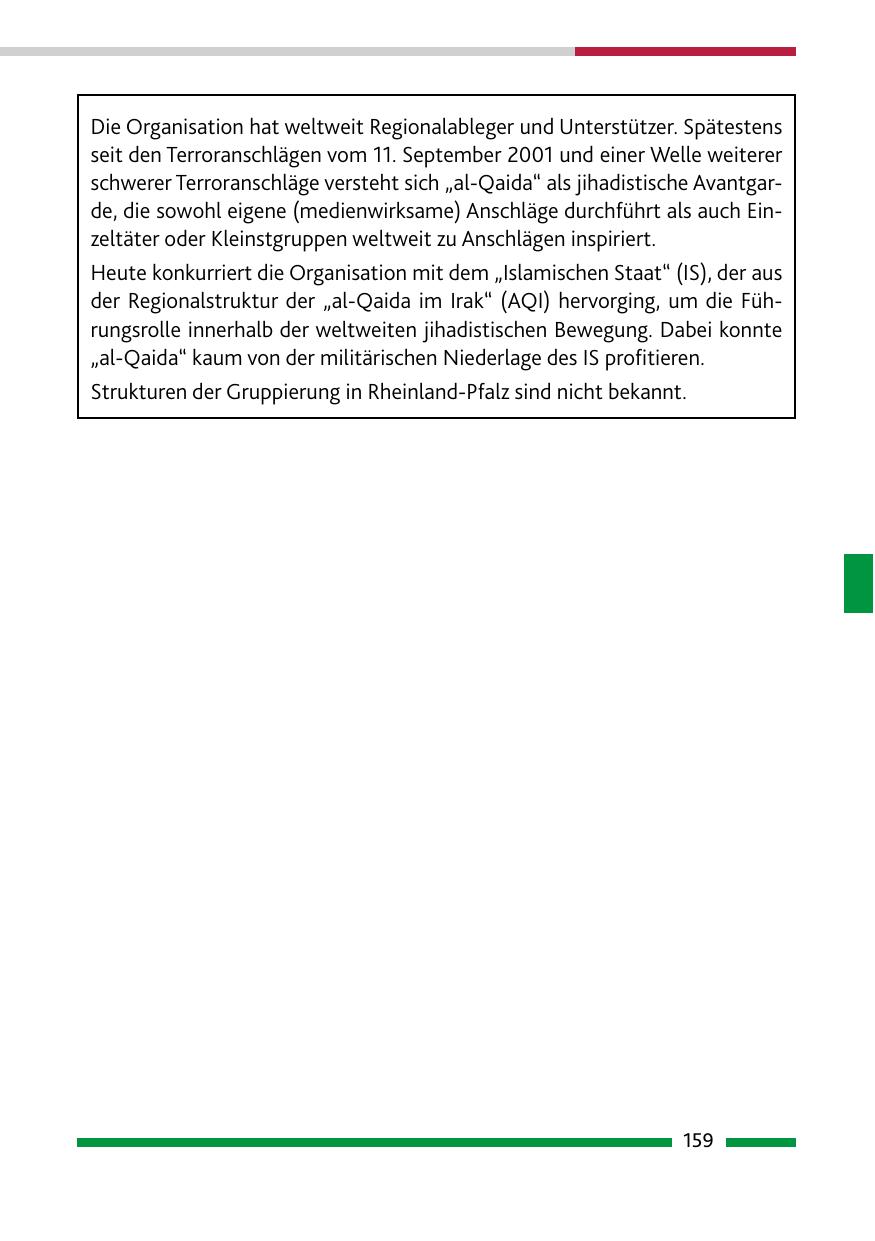 Die Organisation hat weltweit Regionalableger und Unterstützer. Spätestens seit den Terroranschlägen vom 11. September 2001 und einer Welle weiterer schwerer Terroranschläge versteht sich „al-Qaida“ als jihadistische Avantgarde, die sowohl eigene (medienwirksame) Anschläge durchführt als auch Einzeltäter oder Kleinstgruppen weltweit zu Anschlägen inspiriert.

Heute konkurriert die Organisation mit dem „Islamischen Staat“ (IS), der aus der Regionalstruktur der „al-Qaida im Irak“ (AQI) hervorging, um die Führungsrolle innerhalb der weltweiten jihadistischen Bewegung. Dabei konnte „al-Qaida“ kaum von der militärischen Niederlage des IS profitieren.

Strukturen der Gruppierung in Rheinland-Pfalz sind nicht bekannt.

159